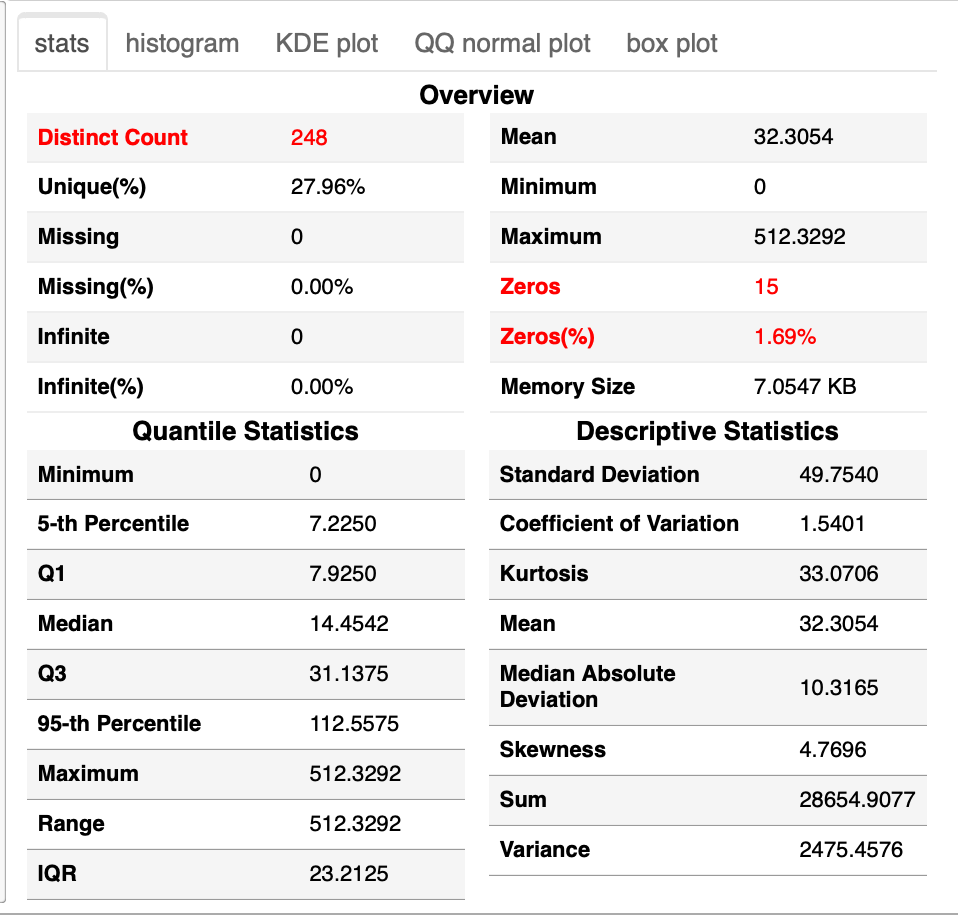 stats histogram KDE plot QQ normal plot box plot

Overview

| Distinct Count | 248 |
|---|---|
| Unique(%) | 27.96% |
| Missing | 0 |
| Missing(%) | 0.00% |
| Infinite | 0 |
| Infinite(%) | 0.00% |

| Mean | 32.3054 |
|---|---|
| Minimum | 0 |
| Maximum | 512.3292 |
| Zeros | 15 |
| Zeros(%) | 1.69% |
| Memory Size | 7.0547 KB |

Quantile Statistics

| Minimum | 0 |
|---|---|
| 5-th Percentile | 7.2250 |
| Q1 | 7.9250 |
| Median | 14.4542 |
| Q3 | 31.1375 |
| 95-th Percentile | 112.5575 |
| Maximum | 512.3292 |
| Range | 512.3292 |
| IQR | 23.2125 |

Descriptive Statistics

| Standard Deviation | 49.7540 |
|---|---|
| Coefficient of Variation | 1.5401 |
| Kurtosis | 33.0706 |
| Mean | 32.3054 |
| Median Absolute Deviation | 10.3165 |
| Skewness | 4.7696 |
| Sum | 28654.9077 |
| Variance | 2475.4576 |